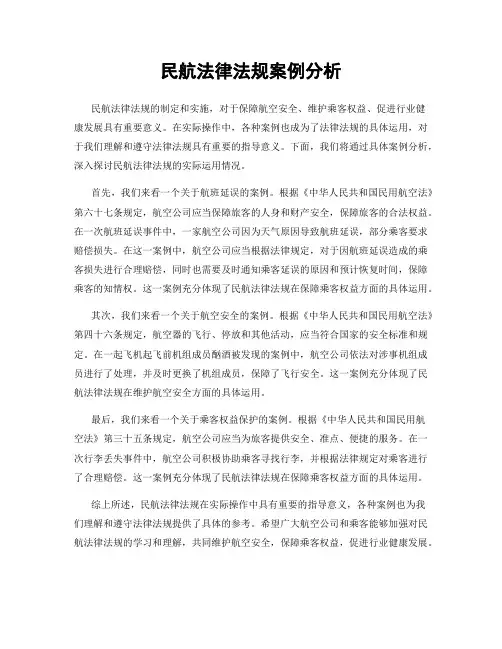 民航法律法规案例分析

民航法律法规的制定和实施，对于保障航空安全、维护乘客权益、促进行业健康发展具有重要意义。在实际操作中，各种案例也成为了法律法规的具体运用，对于我们理解和遵守法律法规具有重要的指导意义。下面，我们将通过具体案例分析，深入探讨民航法律法规的实际运用情况。

首先，我们来看一个关于航班延误的案例。根据《中华人民共和国民用航空法》第六十七条规定，航空公司应当保障旅客的人身和财产安全，保障旅客的合法权益。在一次航班延误事件中，一家航空公司因为天气原因导致航班延误，部分乘客要求赔偿损失。在这一案例中，航空公司应当根据法律规定，对于因航班延误造成的乘客损失进行合理赔偿，同时也需要及时通知乘客延误的原因和预计恢复时间，保障乘客的知情权。这一案例充分体现了民航法律法规在保障乘客权益方面的具体运用。

其次，我们来看一个关于航空安全的案例。根据《中华人民共和国民用航空法》第四十六条规定，航空器的飞行、停放和其他活动，应当符合国家的安全标准和规定。在一起飞机起飞前机组成员酗酒被发现的案例中，航空公司依法对涉事机组成员进行了处理，并及时更换了机组成员，保障了飞行安全。这一案例充分体现了民航法律法规在维护航空安全方面的具体运用。

最后，我们来看一个关于乘客权益保护的案例。根据《中华人民共和国民用航空法》第三十五条规定，航空公司应当为旅客提供安全、准点、便捷的服务。在一次行李丢失事件中，航空公司积极协助乘客寻找行李，并根据法律规定对乘客进行了合理赔偿。这一案例充分体现了民航法律法规在保障乘客权益方面的具体运用。

综上所述，民航法律法规在实际操作中具有重要的指导意义，各种案例也为我们理解和遵守法律法规提供了具体的参考。希望广大航空公司和乘客能够加强对民航法律法规的学习和理解，共同维护航空安全，保障乘客权益，促进行业健康发展。